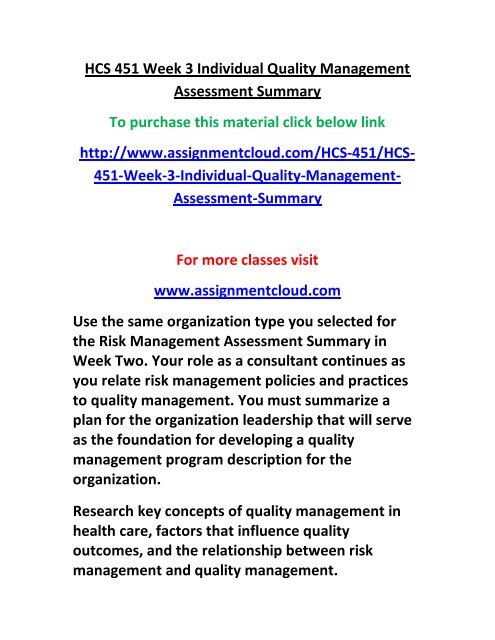 HCS 451 Week 3 Individual Quality Management Assessment Summary

To purchase this material click below link

http://www.assignmentcloud.com/HCS-451/HCS-451-Week-3-Individual-Quality-Management-Assessment-Summary

For more classes visit

www.assignmentcloud.com

Use the same organization type you selected for the Risk Management Assessment Summary in Week Two. Your role as a consultant continues as you relate risk management policies and practices to quality management. You must summarize a plan for the organization leadership that will serve as the foundation for developing a quality management program description for the organization.

Research key concepts of quality management in health care, factors that influence quality outcomes, and the relationship between risk management and quality management.